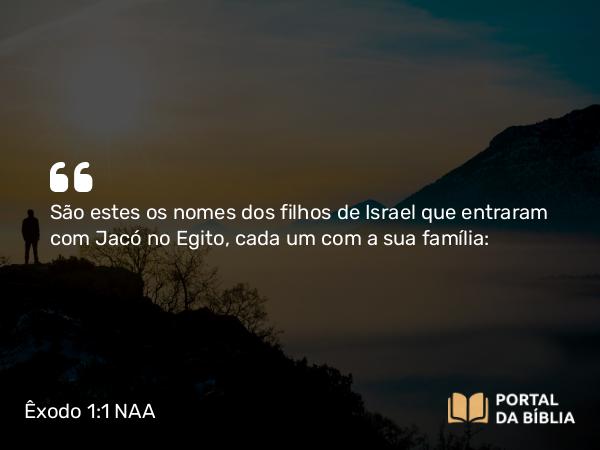 “

São estes os nomes dos filhos de Israel que entraram com Jacó no Egito, cada um com a sua família:

Êxodo 1:1 NAA

PORTAL DA BÍBLIA